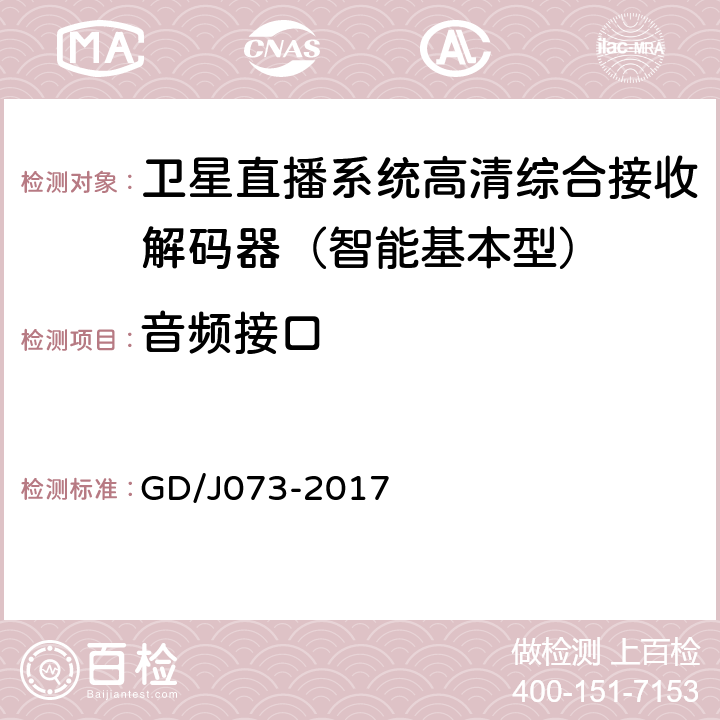 MA CNAS AC ilac-MRA

检测对象： 卫星直播系统高清综合接收解码器（智能基本型）

检测项目： 音频接口

检测标准： GD/J073-2017

百检
Baijiantest.com

做检测 上百检
400-151-7153